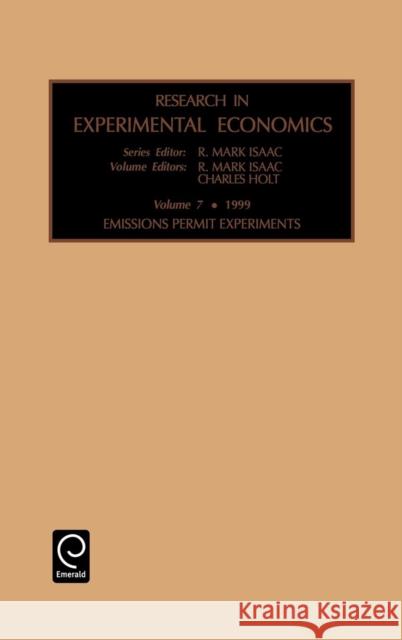 RESEARCH IN
EXPERIMENTAL ECONOMICS

Series Editor: R. MARK ISAAC
Volume Editors: R. MARK ISAAC
CHARLES HOLT

Volume 7 • 1999
EMISSIONS PERMIT EXPERIMENTS

Emerald